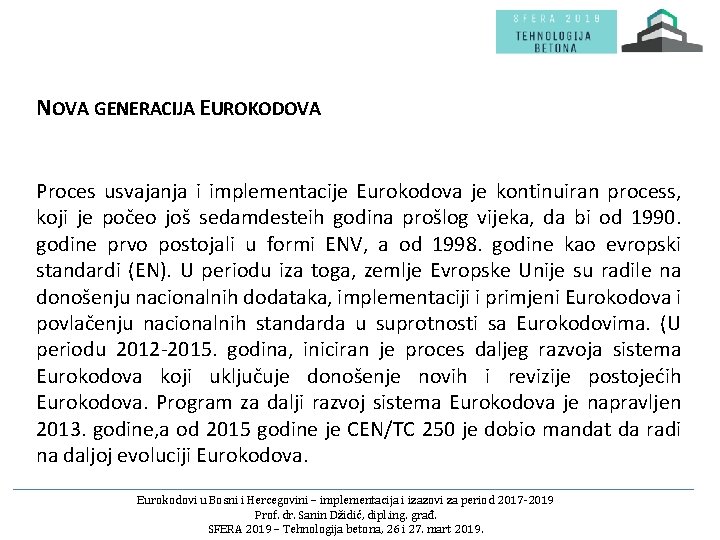 SFERA 2019
TEHNOLOGIJA BETONA

NOVA GENERACIJA EUROKODOVA

Proces usvajanja i implementacije Eurokodova je kontinuiran process, koji je počeo još sedamdesteih godina prošlog vijeka, da bi od 1990. godine prvo postojali u formi ENV, a od 1998. godine kao evropski standardi (EN). U periodu iza toga, zemlje Evropske Unije su radile na donošenju nacionalnih dodataka, implementaciji i primjeni Eurokodova i povlačenju nacionalnih standarda u suprotnosti sa Eurokodovima. (U periodu 2012-2015. godina, iniciran je proces daljeg razvoja sistema Eurokodova koji uključuje donošenje novih i revizije postojećih Eurokodova. Program za dalji razvoj sistema Eurokodova je napravljen 2013. godine,a od 2015 godine je CEN/TC 250 je dobio mandat da radi na daljoj evoluciji Eurokodova.

Eurokodovi u Bosni i Hercegovini – implementacija i izazovi za period 2017-2019
Prof. dr. Sanin Džidić, dipl.ing. građ.
SFERA 2019 – Tehnologija betona, 26 i 27. mart 2019.